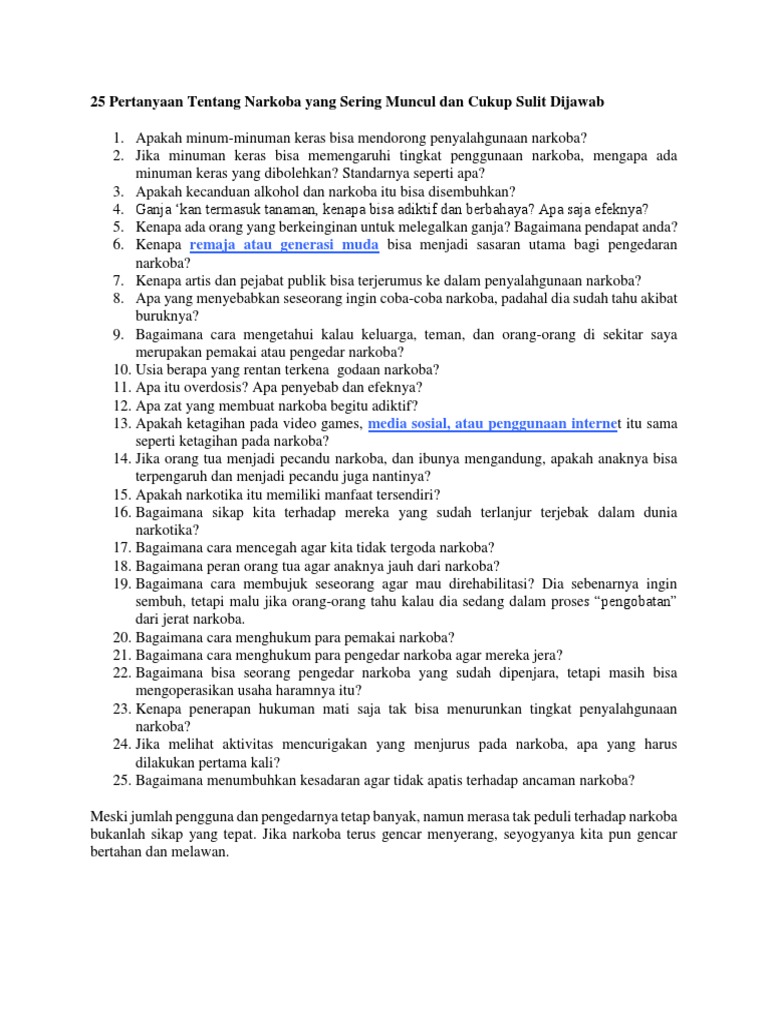 25 Pertanyaan Tentang Narkoba yang Sering Muncul dan Cukup Sulit Dijawab

1. Apakah minum-minuman keras bisa mendorong penyalahgunaan narkoba?
2. Jika minuman keras bisa memengaruhi tingkat penggunaan narkoba, mengapa ada minuman keras yang dibolehkan? Standarnya seperti apa?
3. Apakah kecanduan alkohol dan narkoba itu bisa disembuhkan?
4. Ganja 'kan termasuk tanaman, kenapa bisa adiktif dan berbahaya? Apa saja efeknya?
5. Kenapa ada orang yang berkeinginan untuk melegalkan ganja? Bagaimana pendapat anda?
6. Kenapa remaja atau generasi muda bisa menjadi sasaran utama bagi pengedaran narkoba?
7. Kenapa artis dan pejabat publik bisa terjerumus ke dalam penyalahgunaan narkoba?
8. Apa yang menyebabkan seseorang ingin coba-coba narkoba, padahal dia sudah tahu akibat buruknya?
9. Bagaimana cara mengetahui kalau keluarga, teman, dan orang-orang di sekitar saya merupakan pemakai atau pengedar narkoba?
10. Usia berapa yang rentan terkena godaan narkoba?
11. Apa itu overdosis? Apa penyebab dan efeknya?
12. Apa zat yang membuat narkoba begitu adiktif?
13. Apakah ketagihan pada video games, media sosial, atau penggunaan internet itu sama seperti ketagihan pada narkoba?
14. Jika orang tua menjadi pecandu narkoba, dan ibunya mengandung, apakah anaknya bisa terpengaruh dan menjadi pecandu juga nantinya?
15. Apakah narkotika itu memiliki manfaat tersendiri?
16. Bagaimana sikap kita terhadap mereka yang sudah terlanjur terjebak dalam dunia narkotika?
17. Bagaimana cara mencegah agar kita tidak tergoda narkoba?
18. Bagaimana peran orang tua agar anaknya jauh dari narkoba?
19. Bagaimana cara membujuk seseorang agar mau direhabilitasi? Dia sebenarnya ingin sembuh, tetapi malu jika orang-orang tahu kalau dia sedang dalam proses "pengobatan" dari jerat narkoba.
20. Bagaimana cara menghukum para pemakai narkoba?
21. Bagaimana cara menghukum para pengedar narkoba agar mereka jera?
22. Bagaimana bisa seorang pengedar narkoba yang sudah dipenjara, tetapi masih bisa mengoperasikan usaha haramnya itu?
23. Kenapa penerapan hukuman mati saja tak bisa menurunkan tingkat penyalahgunaan narkoba?
24. Jika melihat aktivitas mencurigakan yang menjurus pada narkoba, apa yang harus dilakukan pertama kali?
25. Bagaimana menumbuhkan kesadaran agar tidak apatis terhadap ancaman narkoba?

Meski jumlah pengguna dan pengedarnya tetap banyak, namun merasa tak peduli terhadap narkoba bukanlah sikap yang tepat. Jika narkoba terus gencar menyerang, seyogyanya kita pun gencar bertahan dan melawan.